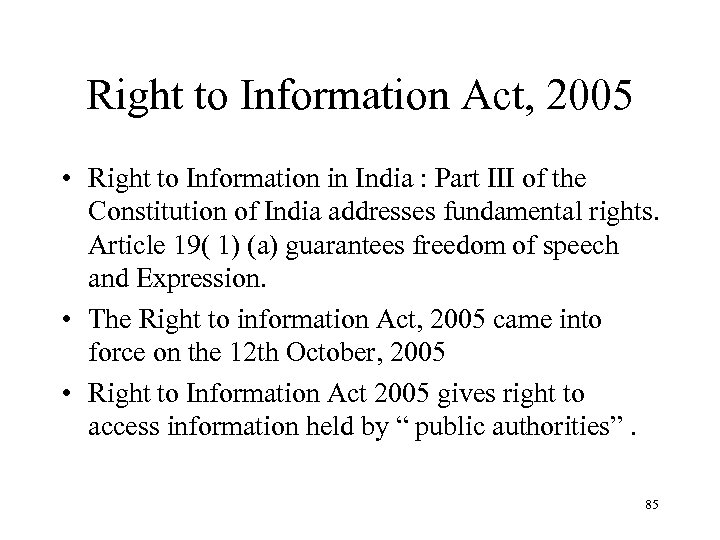 Right to Information Act, 2005

• Right to Information in India : Part III of the Constitution of India addresses fundamental rights. Article 19( 1) (a) guarantees freedom of speech and Expression.

• The Right to information Act, 2005 came into force on the 12th October, 2005

• Right to Information Act 2005 gives right to access information held by “ public authorities” .

85